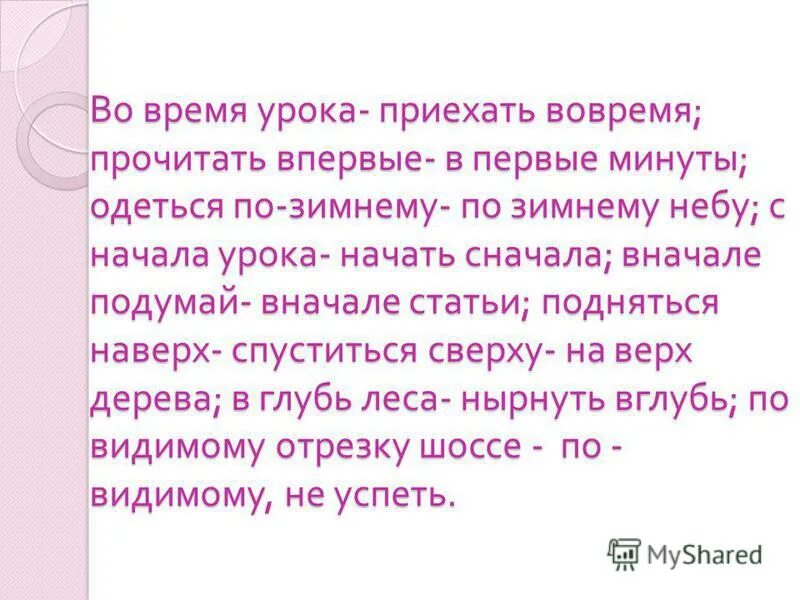 Во время урока- приехать вовремя; прочитать впервые- в первые минуты; одеться по-зимнему- по зимнему небу; с начала урока- начать сначала; вначале подумай- вначале статьи; подняться наверх- спуститься сверху- на верх дерева; в глубь леса- нырнуть вглубь; по видимому отрезку шоссе - по - видимому, не успеть.

MyShared